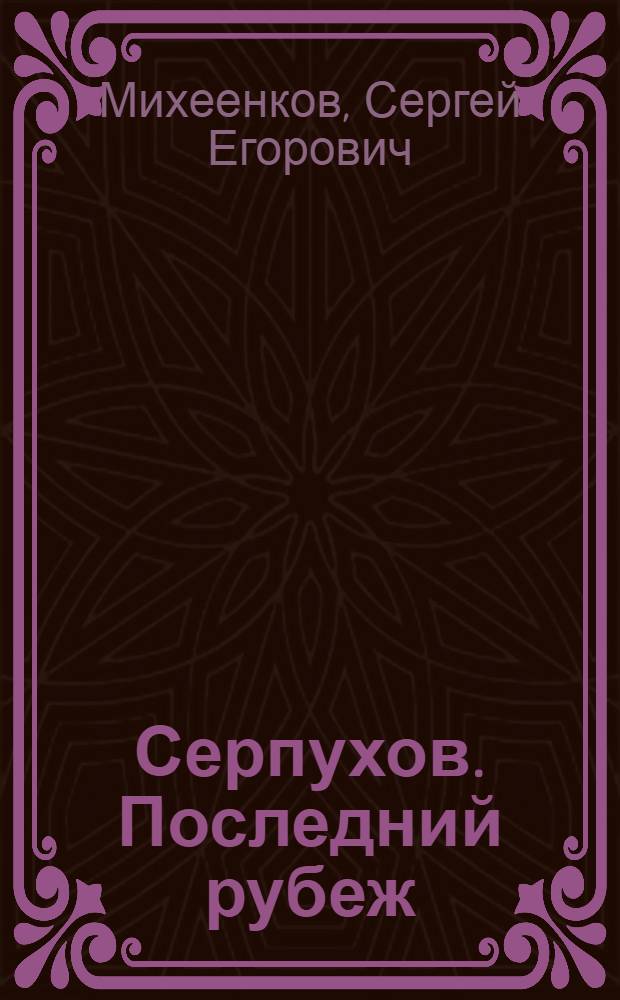 Михеенков, Сергей Егорович

Серпухов. Последний рубеж